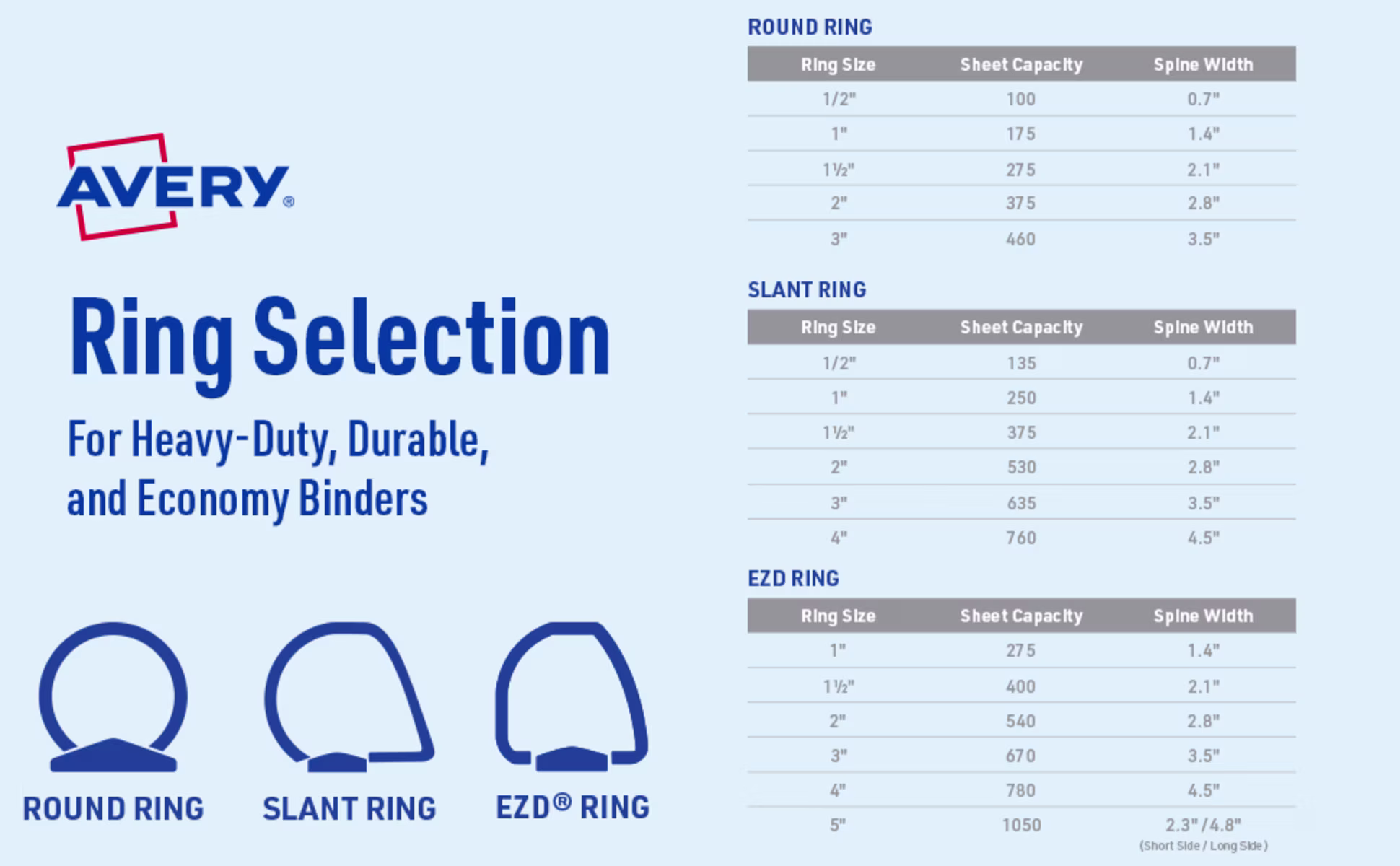 AVERY®

Ring Selection

For Heavy-Duty, Durable, and Economy Binders

ROUND RING
SLANT RING
EZD® RING

ROUND RING

| Ring Size | Sheet Capacity | Spine Width |
|---|---|---|
| 1/2" | 100 | 0.7" |
| 1" | 175 | 1.4" |
| 1½" | 275 | 2.1" |
| 2" | 375 | 2.8" |
| 3" | 460 | 3.5" |

SLANT RING

| Ring Size | Sheet Capacity | Spine Width |
|---|---|---|
| 1/2" | 135 | 0.7" |
| 1" | 250 | 1.4" |
| 1½" | 375 | 2.1" |
| 2" | 530 | 2.8" |
| 3" | 635 | 3.5" |
| 4" | 760 | 4.5" |

EZD RING

| Ring Size | Sheet Capacity | Spine Width |
|---|---|---|
| 1" | 275 | 1.4" |
| 1½" | 400 | 2.1" |
| 2" | 540 | 2.8" |
| 3" | 670 | 3.5" |
| 4" | 780 | 4.5" |
| 5" | 1050 | 2.3" / 4.8" (Short Side / Long Side) |